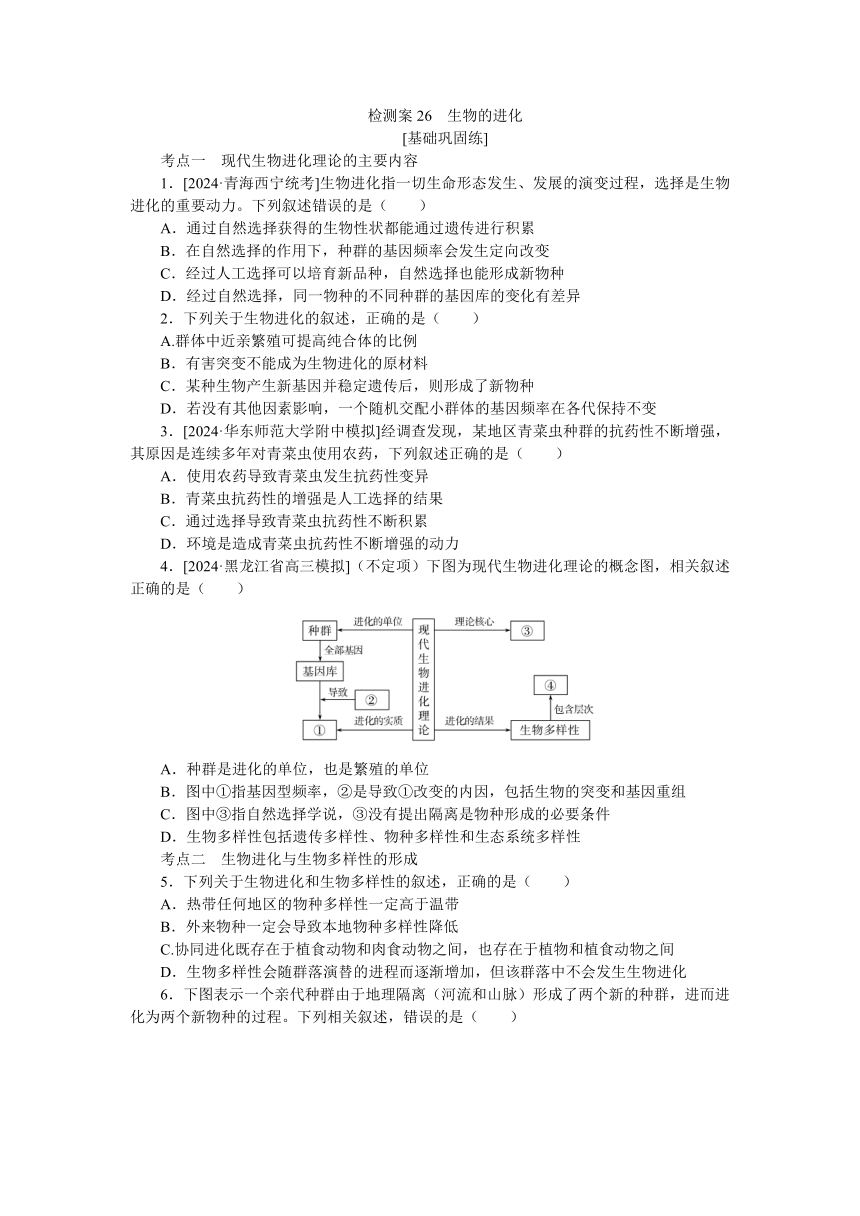 检测案 26　生物的进化

[基础巩固练]

考点一　现代生物进化理论的主要内容

1．[2024·青海西宁统考]生物进化指一切生命形态发生、发展的演变过程，选择是生物进化的重要动力。下列叙述错误的是（　　）

A．通过自然选择获得的生物性状都能通过遗传进行积累

B．在自然选择的作用下，种群的基因频率会发生定向改变

C．经过人工选择可以培育新品种，自然选择也能形成新物种

D．经过自然选择，同一物种的不同种群的基因库的变化有差异

2．下列关于生物进化的叙述，正确的是（　　）

A.群体中近亲繁殖可提高纯合体的比例

B．有害突变不能成为生物进化的原材料

C．某种生物产生新基因并稳定遗传后，则形成了新物种

D．若没有其他因素影响，一个随机交配小群体的基因频率在各代保持不变

3．[2024·华东师范大学附中模拟]经调查发现，某地区青菜虫种群的抗药性不断增强，其原因是连续多年对青菜虫使用农药，下列叙述正确的是（　　）

A．使用农药导致青菜虫发生抗药性变异

B．青菜虫抗药性的增强是人工选择的结果

C．通过选择导致青菜虫抗药性不断积累

D．环境是造成青菜虫抗药性不断增强的动力

4．[2024·黑龙江省高三模拟]（不定项）下图为现代生物进化理论的概念图，相关叙述正确的是（　　）

种群　进化的单位　现代生物进化理论　理论核心　③　全部基因　基因库　导致　②　①　进化的实质　进化的结果　生物多样性　包含层次　④

A．种群是进化的单位，也是繁殖的单位

B．图中①指基因型频率，②是导致①改变的内因，包括生物的突变和基因重组

C．图中③指自然选择学说，③没有提出隔离是物种形成的必要条件

D．生物多样性包括遗传多样性、物种多样性和生态系统多样性

考点二　生物进化与生物多样性的形成

5．下列关于生物进化和生物多样性的叙述，正确的是（　　）

A．热带任何地区的物种多样性一定高于温带

B．外来物种一定会导致本地物种多样性降低

C.协同进化既存在于植食动物和肉食动物之间，也存在于植物和植食动物之间

D．生物多样性会随群落演替的进程而逐渐增加，但该群落中不会发生生物进化

6．下图表示一个亲代种群由于地理隔离（河流和山脉）形成了两个新的种群，进而进化为两个新物种的过程。下列相关叙述，错误的是（　　）